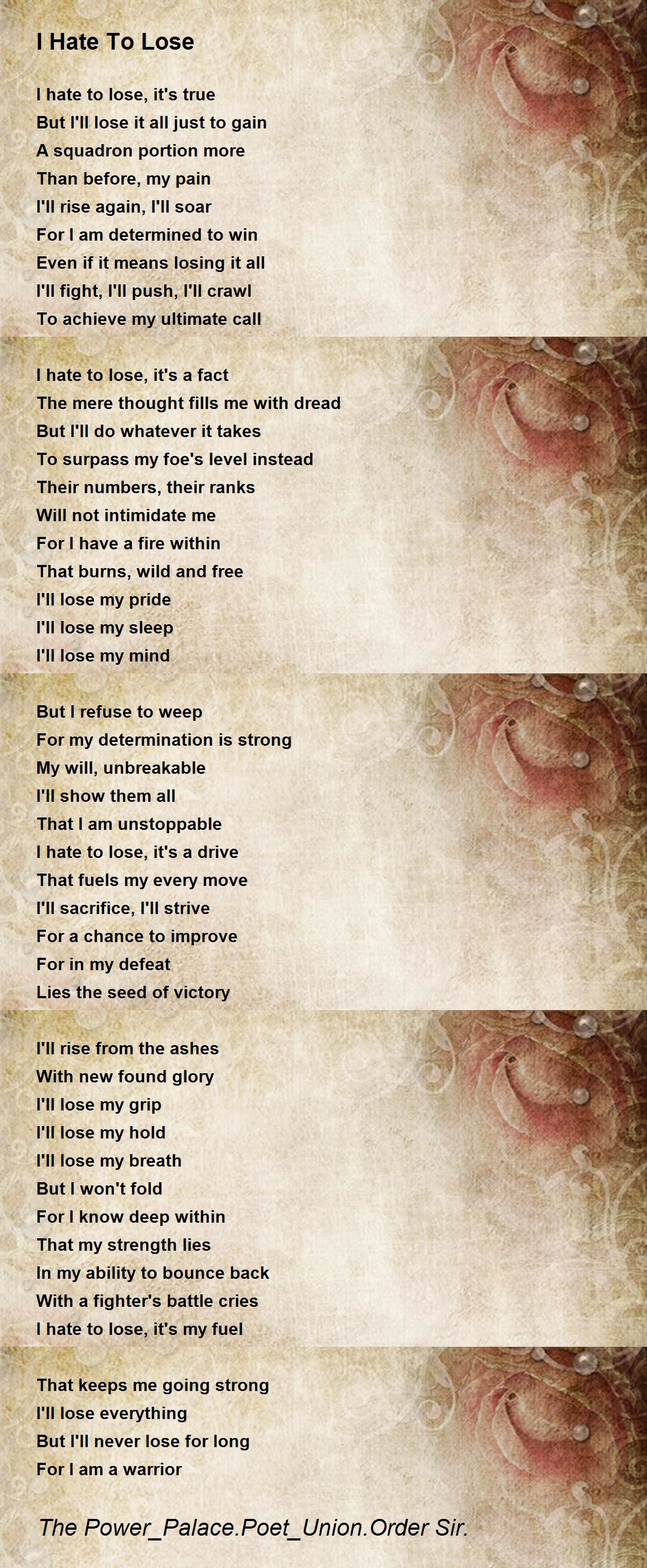 I Hate To Lose

I hate to lose, it's true
But I'll lose it all just to gain
A squadron portion more
Than before, my pain
I'll rise again, I'll soar
For I am determined to win
Even if it means losing it all
I'll fight, I'll push, I'll crawl
To achieve my ultimate call

I hate to lose, it's a fact
The mere thought fills me with dread
But I'll do whatever it takes
To surpass my foe's level instead
Their numbers, their ranks
Will not intimidate me
For I have a fire within
That burns, wild and free
I'll lose my pride
I'll lose my sleep
I'll lose my mind

But I refuse to weep
For my determination is strong
My will, unbreakable
I'll show them all
That I am unstoppable
I hate to lose, it's a drive
That fuels my every move
I'll sacrifice, I'll strive
For a chance to improve
For in my defeat
Lies the seed of victory

I'll rise from the ashes
With new found glory
I'll lose my grip
I'll lose my hold
I'll lose my breath
But I won't fold
For I know deep within
That my strength lies
In my ability to bounce back
With a fighter's battle cries
I hate to lose, it's my fuel

That keeps me going strong
I'll lose everything
But I'll never lose for long
For I am a warrior

The Power_Palace.Poet_Union.Order Sir.